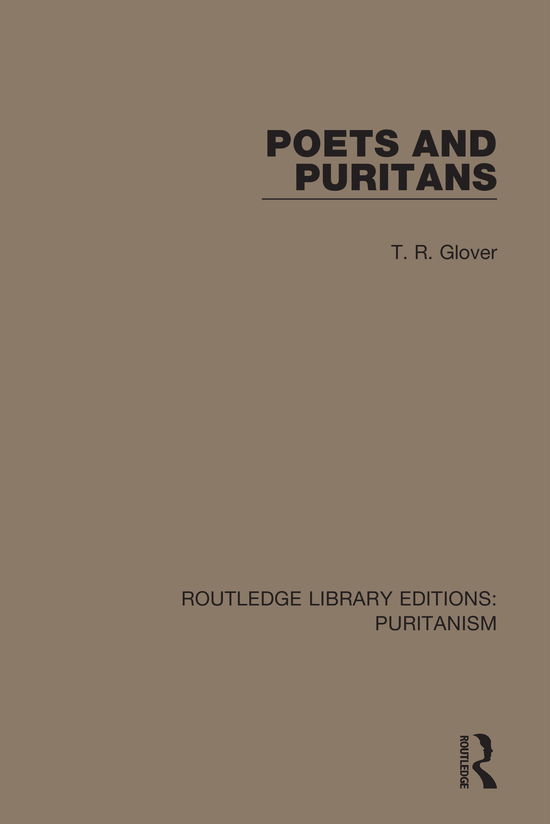 POETS AND PURITANS

T. R. Glover

ROUTLEDGE LIBRARY EDITIONS: PURITANISM

ROUTLEDGE